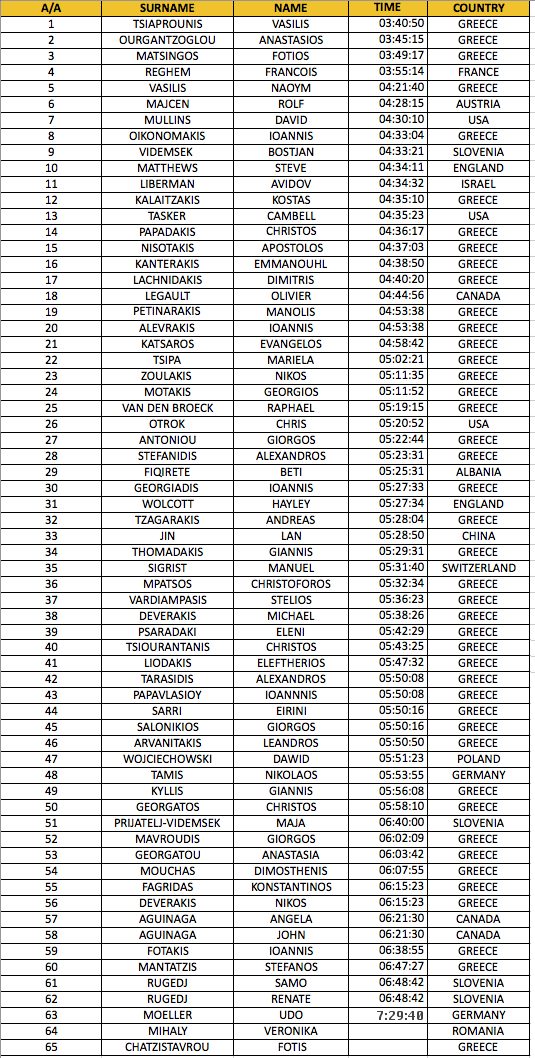 | A/A | SURNAME | NAME | TIME | COUNTRY |
|---|---|---|---|---|
| 1 | TSIAPROUNIS | VASILIS | 03:40:50 | GREECE |
| 2 | OURGANTZOGLOU | ANASTASIOS | 03:45:15 | GREECE |
| 3 | MATSINGOS | FOTIOS | 03:49:17 | GREECE |
| 4 | REGHEM | FRANCOIS | 03:55:14 | FRANCE |
| 5 | VASILIS | NAOYM | 04:21:40 | GREECE |
| 6 | MAJCEN | ROLF | 04:28:15 | AUSTRIA |
| 7 | MULLINS | DAVID | 04:30:10 | USA |
| 8 | OIKONOMAKIS | IOANNIS | 04:33:04 | GREECE |
| 9 | VIDEMSEK | BOSTJAN | 04:33:21 | SLOVENIA |
| 10 | MATTHEWS | STEVE | 04:34:11 | ENGLAND |
| 11 | LIBERMAN | AVIDOV | 04:34:32 | ISRAEL |
| 12 | KALAITZAKIS | KOSTAS | 04:35:10 | GREECE |
| 13 | TASKER | CAMBELL | 04:35:23 | USA |
| 14 | PAPADAKIS | CHRISTOS | 04:36:17 | GREECE |
| 15 | NISOTAKIS | APOSTOLOS | 04:37:03 | GREECE |
| 16 | KANTERAKIS | EMMANOUHL | 04:38:50 | GREECE |
| 17 | LACHNIDAKIS | DIMITRIS | 04:40:20 | GREECE |
| 18 | LEGAULT | OLIVIER | 04:44:56 | CANADA |
| 19 | PETINARAKIS | MANOLIS | 04:53:38 | GREECE |
| 20 | ALEVRAKIS | IOANNIS | 04:53:38 | GREECE |
| 21 | KATSAROS | EVANGELOS | 04:58:42 | GREECE |
| 22 | TSIPA | MARIELA | 05:02:21 | GREECE |
| 23 | ZOULAKIS | NIKOS | 05:11:35 | GREECE |
| 24 | MOTAKIS | GEORGIOS | 05:11:52 | GREECE |
| 25 | VAN DEN BROECK | RAPHAEL | 05:19:15 | GREECE |
| 26 | OTROK | CHRIS | 05:20:52 | USA |
| 27 | ANTONIOU | GIORGOS | 05:22:44 | GREECE |
| 28 | STEFANIDIS | ALEXANDROS | 05:23:31 | GREECE |
| 29 | FIQIRETE | BETI | 05:25:31 | ALBANIA |
| 30 | GEORGIADIS | IOANNIS | 05:27:33 | GREECE |
| 31 | WOLCOTT | HAYLEY | 05:27:34 | ENGLAND |
| 32 | TZAGARAKIS | ANDREAS | 05:28:04 | GREECE |
| 33 | JIN | LAN | 05:28:50 | CHINA |
| 34 | THOMADAKIS | GIANNIS | 05:29:31 | GREECE |
| 35 | SIGRIST | MANUEL | 05:31:40 | SWITZERLAND |
| 36 | MPATSOS | CHRISTOFOROS | 05:32:34 | GREECE |
| 37 | VARDIAMPASIS | STELIOS | 05:36:23 | GREECE |
| 38 | DEVERAKIS | MICHAEL | 05:38:26 | GREECE |
| 39 | PSARADAKI | ELENI | 05:42:29 | GREECE |
| 40 | TSIOURANTANIS | CHRISTOS | 05:43:25 | GREECE |
| 41 | LIODAKIS | ELEFTHERIOS | 05:47:32 | GREECE |
| 42 | TARASIDIS | ALEXANDROS | 05:50:08 | GREECE |
| 43 | PAPAVLASIOY | IOANNNIS | 05:50:08 | GREECE |
| 44 | SARRI | EIRINI | 05:50:16 | GREECE |
| 45 | SALONIKIOS | GIORGOS | 05:50:16 | GREECE |
| 46 | ARVANITAKIS | LEANDROS | 05:50:50 | GREECE |
| 47 | WOJCIECHOWSKI | DAWID | 05:51:23 | POLAND |
| 48 | TAMIS | NIKOLAOS | 05:53:55 | GERMANY |
| 49 | KYLLIS | GIANNIS | 05:56:08 | GREECE |
| 50 | GEORGATOS | CHRISTOS | 05:58:10 | GREECE |
| 51 | PRIJATELJ-VIDEMSEK | MAJA | 06:40:00 | SLOVENIA |
| 52 | MAVROUDIS | GIORGOS | 06:02:09 | GREECE |
| 53 | GEORGATOU | ANASTASIA | 06:03:42 | GREECE |
| 54 | MOUCHAS | DIMOSTHENIS | 06:07:55 | GREECE |
| 55 | FAGRIDAS | KONSTANTINOS | 06:15:23 | GREECE |
| 56 | DEVERAKIS | NIKOS | 06:15:23 | GREECE |
| 57 | AGUINAGA | ANGELA | 06:21:30 | CANADA |
| 58 | AGUINAGA | JOHN | 06:21:30 | CANADA |
| 59 | FOTAKIS | IOANNIS | 06:38:55 | GREECE |
| 60 | MANTATZIS | STEFANOS | 06:47:27 | GREECE |
| 61 | RUGEDJ | SAMO | 06:48:42 | SLOVENIA |
| 62 | RUGEDJ | RENATE | 06:48:42 | SLOVENIA |
| 63 | MOELLER | UDO | 7:29:40 | GERMANY |
| 64 | MIHALY | VERONIKA | | ROMANIA |
| 65 | CHATZISTAVROU | FOTIS | | GREECE |